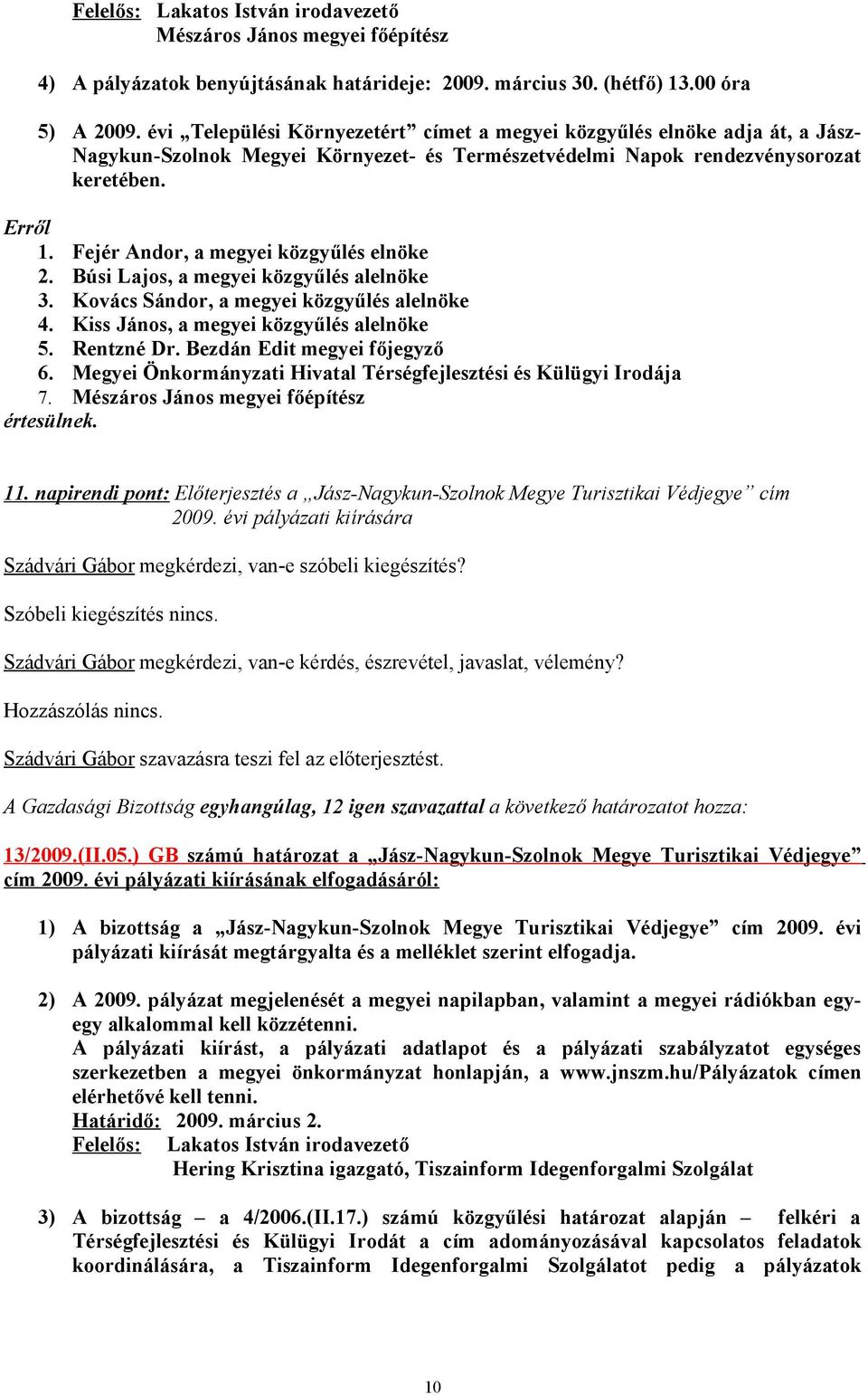 Felelős: Lakatos István irodavezető
Mészáros János megyei főépítész

4) A pályázatok benyújtásának határideje: 2009. március 30. (hétfő) 13.00 óra

5) A 2009. évi „Települési Környezetért” címet a megyei közgyűlés elnöke adja át, a Jász-Nagykun-Szolnok Megyei Környezet- és Természetvédelmi Napok rendezvénysorozat keretében.

Erről
1. Fejér Andor, a megyei közgyűlés elnöke
2. Búsi Lajos, a megyei közgyűlés alelnöke
3. Kovács Sándor, a megyei közgyűlés alelnöke
4. Kiss János, a megyei közgyűlés alelnöke
5. Rentzné Dr. Bezdán Edit megyei főjegyző
6. Megyei Önkormányzati Hivatal Térségfejlesztési és Külügyi Irodája
7. Mészáros János megyei főépítész
értesülnek.

11. napirendi pont: Előterjesztés a „Jász-Nagykun-Szolnok Megye Turisztikai Védjegye” cím 2009. évi pályázati kiírására

Szádvári Gábor megkérdezi, van-e szóbeli kiegészítés?

Szóbeli kiegészítés nincs.

Szádvári Gábor megkérdezi, van-e kérdés, észrevétel, javaslat, vélemény?

Hozzászólás nincs.

Szádvári Gábor szavazásra teszi fel az előterjesztést.

A Gazdasági Bizottság egyhangúlag, 12 igen szavazattal a következő határozatot hozza:

13/2009.(II.05.) GB számú határozat a „Jász-Nagykun-Szolnok Megye Turisztikai Védjegye” cím 2009. évi pályázati kiírásának elfogadásáról:

1) A bizottság a „Jász-Nagykun-Szolnok Megye Turisztikai Védjegye” cím 2009. évi pályázati kiírását megtárgyalta és a melléklet szerint elfogadja.

2) A 2009. pályázat megjelenését a megyei napilapban, valamint a megyei rádiókban egy-egy alkalommal kell közzétenni.
A pályázati kiírást, a pályázati adatlapot és a pályázati szabályzatot egységes szerkezetben a megyei önkormányzat honlapján, a www.jnszm.hu/Pályázatok címen elérhetővé kell tenni.
Határidő: 2009. március 2.
Felelős: Lakatos István irodavezető
Hering Krisztina igazgató, Tiszainform Idegenforgalmi Szolgálat

3) A bizottság – a 4/2006.(II.17.) számú közgyűlési határozat alapján – felkéri a Térségfejlesztési és Külügyi Irodát a cím adományozásával kapcsolatos feladatok koordinálására, a Tiszainform Idegenforgalmi Szolgálatot pedig a pályázatok

10